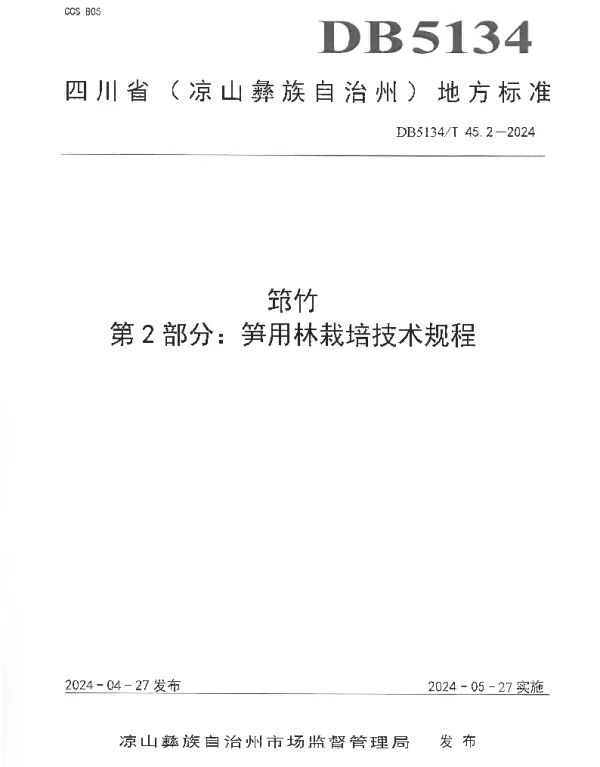 CCS B05

DB5134

四川省（凉山彝族自治州）地方标准

DB5134/T 45.2—2024

筇竹
第2部分：笋用林栽培技术规程

2024-04-27发布

2024-05-27实施

凉山彝族自治州市场监督管理局　发布